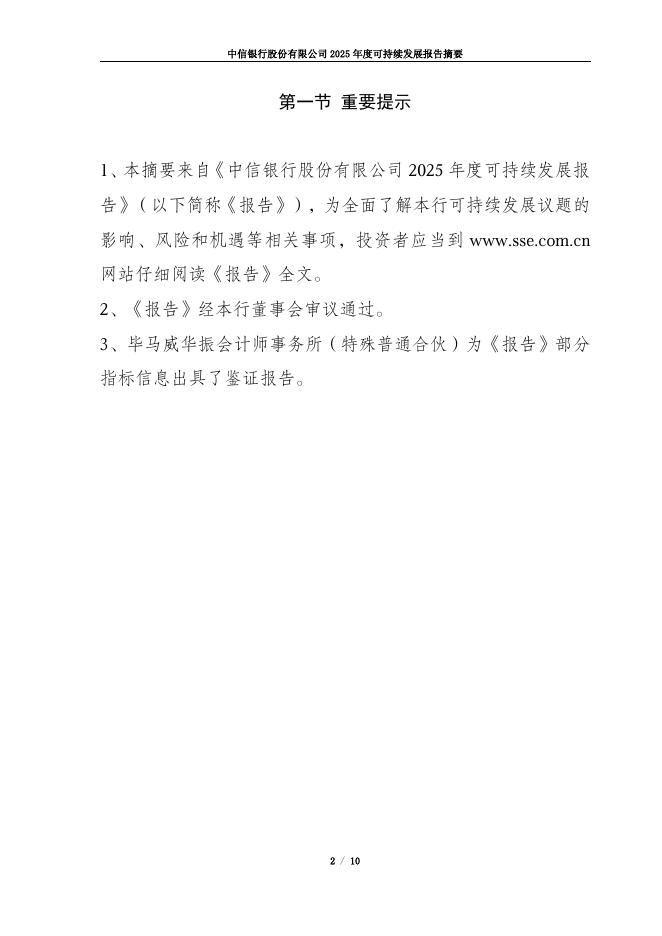 中信银行股份有限公司 2025 年度可持续发展报告摘要

第一节 重要提示

1、本摘要来自《中信银行股份有限公司 2025 年度可持续发展报告》（以下简称《报告》），为全面了解本行可持续发展议题的影响、风险和机遇等相关事项，投资者应当到 www.sse.com.cn 网站仔细阅读《报告》全文。
2、《报告》经本行董事会审议通过。
3、毕马威华振会计师事务所（特殊普通合伙）为《报告》部分指标信息出具了鉴证报告。

2 / 10